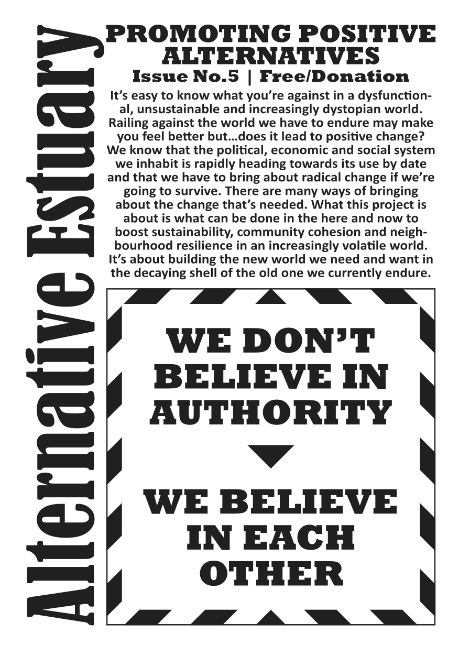 Alternative Estuary

PROMOTING POSITIVE ALTERNATIVES

Issue No.5 | Free/Donation

It's easy to know what you're against in a dysfunctional, unsustainable and increasingly dystopian world. Railing against the world we have to endure may make you feel better but…does it lead to positive change? We know that the political, economic and social system we inhabit is rapidly heading towards its use by date and that we have to bring about radical change if we're going to survive. There are many ways of bringing about the change that's needed. What this project is about is what can be done in the here and now to boost sustainability, community cohesion and neighbourhood resilience in an increasingly volatile world. It's about building the new world we need and want in the decaying shell of the old one we currently endure.

WE DON'T BELIEVE IN AUTHORITY

WE BELIEVE IN EACH OTHER